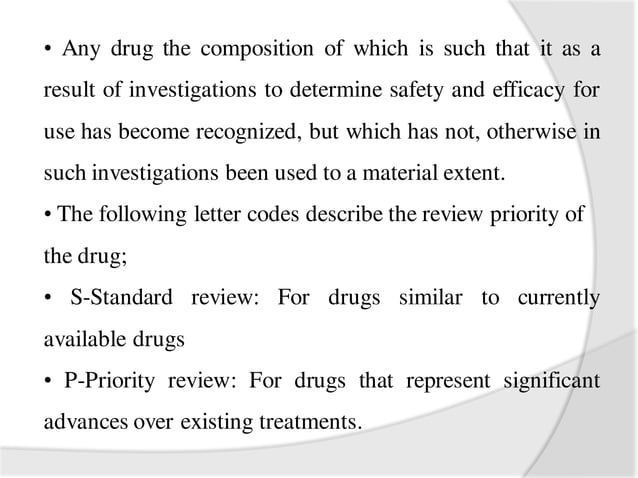 • Any drug the composition of which is such that it as a result of investigations to determine safety and efficacy for use has become recognized, but which has not, otherwise in such investigations been used to a material extent.

• The following letter codes describe the review priority of the drug;

• S-Standard review: For drugs similar to currently available drugs

• P-Priority review: For drugs that represent significant advances over existing treatments.